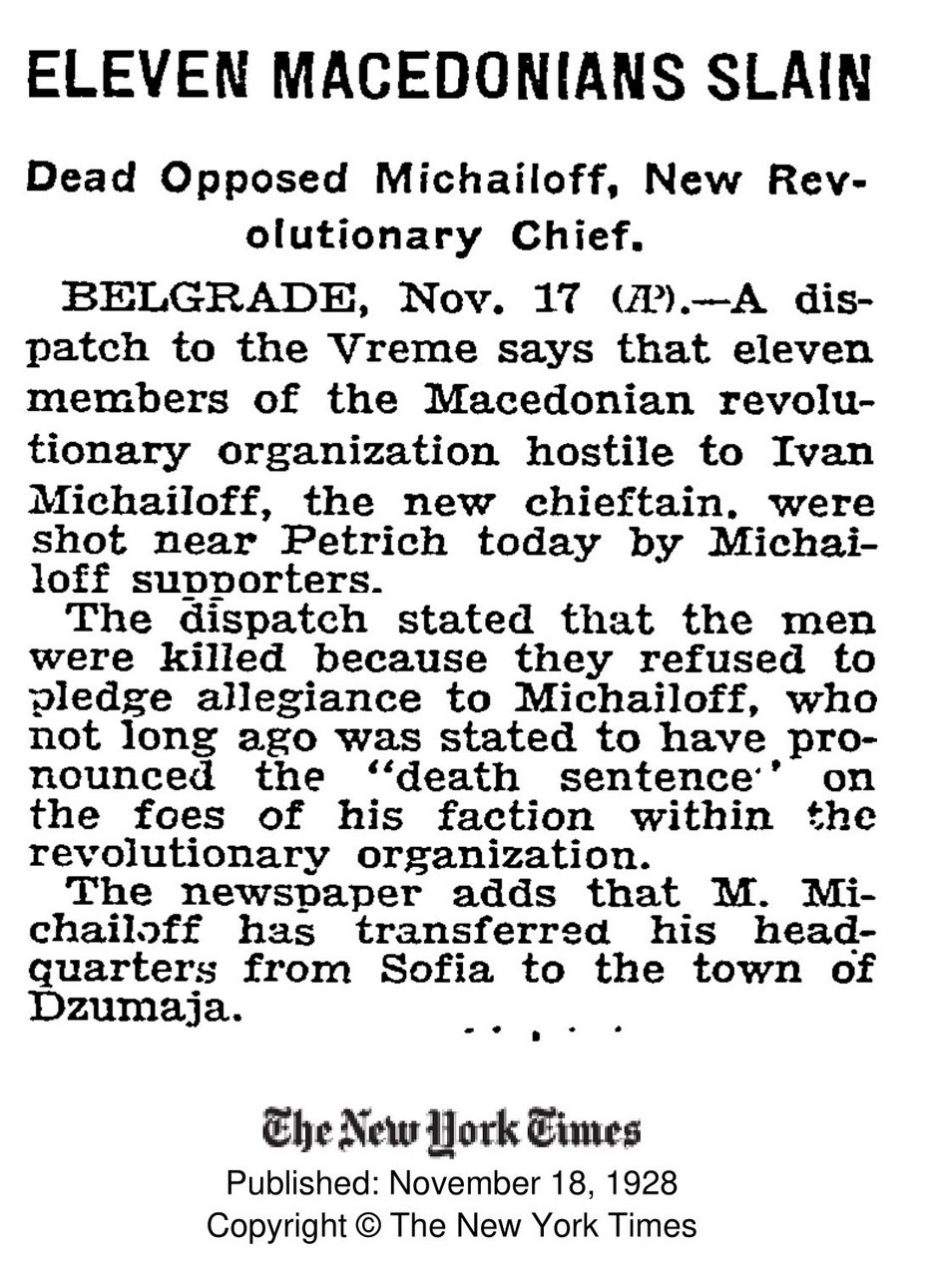 ELEVEN MACEDONIANS SLAIN

Dead Opposed Michailoff, New Revolutionary Chief.

BELGRADE, Nov. 17 (AP).—A dispatch to the Vreme says that eleven members of the Macedonian revolutionary organization hostile to Ivan Michailoff, the new chieftain, were shot near Petrich today by Michailoff supporters.

The dispatch stated that the men were killed because they refused to pledge allegiance to Michailoff, who not long ago was stated to have pronounced the "death sentence" on the foes of his faction within the revolutionary organization.

The newspaper adds that M. Michailoff has transferred his headquarters from Sofia to the town of Dzumaja.

The New York Times
Published: November 18, 1928
Copyright © The New York Times